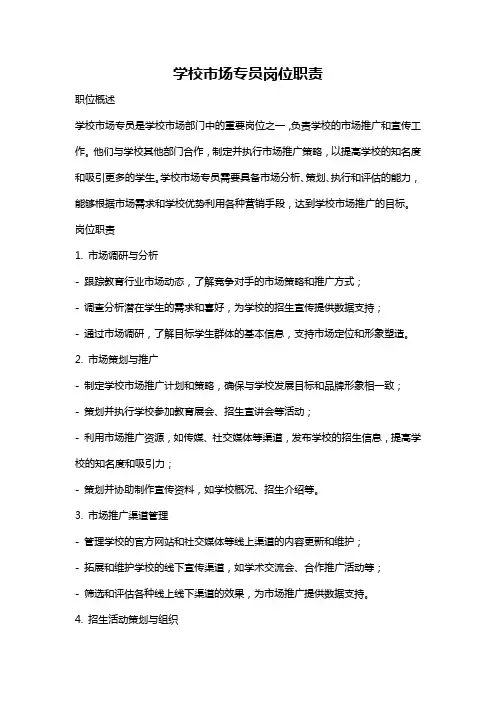 学校市场专员岗位职责

职位概述

学校市场专员是学校市场部门中的重要岗位之一，负责学校的市场推广和宣传工作。他们与学校其他部门合作，制定并执行市场推广策略，以提高学校的知名度和吸引更多的学生。学校市场专员需要具备市场分析、策划、执行和评估的能力，能够根据市场需求和学校优势利用各种营销手段，达到学校市场推广的目标。

岗位职责

1. 市场调研与分析

- 跟踪教育行业市场动态，了解竞争对手的市场策略和推广方式；

- 调查分析潜在学生的需求和喜好，为学校的招生宣传提供数据支持；

- 通过市场调研，了解目标学生群体的基本信息，支持市场定位和形象塑造。

2. 市场策划与推广

- 制定学校市场推广计划和策略，确保与学校发展目标和品牌形象相一致；

- 策划并执行学校参加教育展会、招生宣讲会等活动；

- 利用市场推广资源，如传媒、社交媒体等渠道，发布学校的招生信息，提高学校的知名度和吸引力；

- 策划并协助制作宣传资料，如学校概况、招生介绍等。

3. 市场推广渠道管理

- 管理学校的官方网站和社交媒体等线上渠道的内容更新和维护；

- 拓展和维护学校的线下宣传渠道，如学术交流会、合作推广活动等；

- 筛选和评估各种线上线下渠道的效果，为市场推广提供数据支持。

4. 招生活动策划与组织